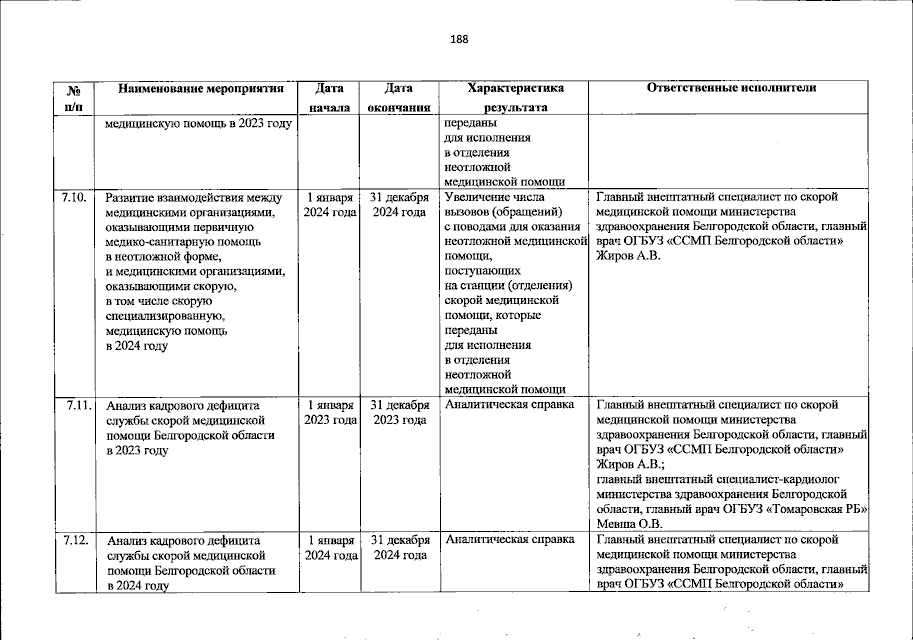 188

| № п/п | Наименование мероприятия | Дата начала | Дата окончания | Характеристика результата | Ответственные исполнители |
|---|---|---|---|---|---|
| | медицинскую помощь в 2023 году | | | переданы для исполнения в отделения неотложной медицинской помощи | |
| 7.10. | Развитие взаимодействия между медицинскими организациями, оказывающими первичную медико-санитарную помощь в неотложной форме, и медицинскими организациями, оказывающими скорую, в том числе скорую специализированную, медицинскую помощь в 2024 году | 1 января 2024 года | 31 декабря 2024 года | Увеличение числа вызовов (обращений) с поводами для оказания неотложной медицинской помощи, поступающих на станции (отделения) скорой медицинской помощи, которые переданы для исполнения в отделения неотложной медицинской помощи | Главный внештатный специалист по скорой медицинской помощи министерства здравоохранения Белгородской области, главный врач ОГБУЗ «ССМП Белгородской области» Жиров А.В. |
| 7.11. | Анализ кадрового дефицита службы скорой медицинской помощи Белгородской области в 2023 году | 1 января 2023 года | 31 декабря 2023 года | Аналитическая справка | Главный внештатный специалист по скорой медицинской помощи министерства здравоохранения Белгородской области, главный врач ОГБУЗ «ССМП Белгородской области» Жиров А.В.; главный внештатный специалист-кардиолог министерства здравоохранения Белгородской области, главный врач ОГБУЗ «Томаровская РБ» Мевша О.В. |
| 7.12. | Анализ кадрового дефицита службы скорой медицинской помощи Белгородской области в 2024 году | 1 января 2024 года | 31 декабря 2024 года | Аналитическая справка | Главный внештатный специалист по скорой медицинской помощи министерства здравоохранения Белгородской области, главный врач ОГБУЗ «ССМП Белгородской области» |